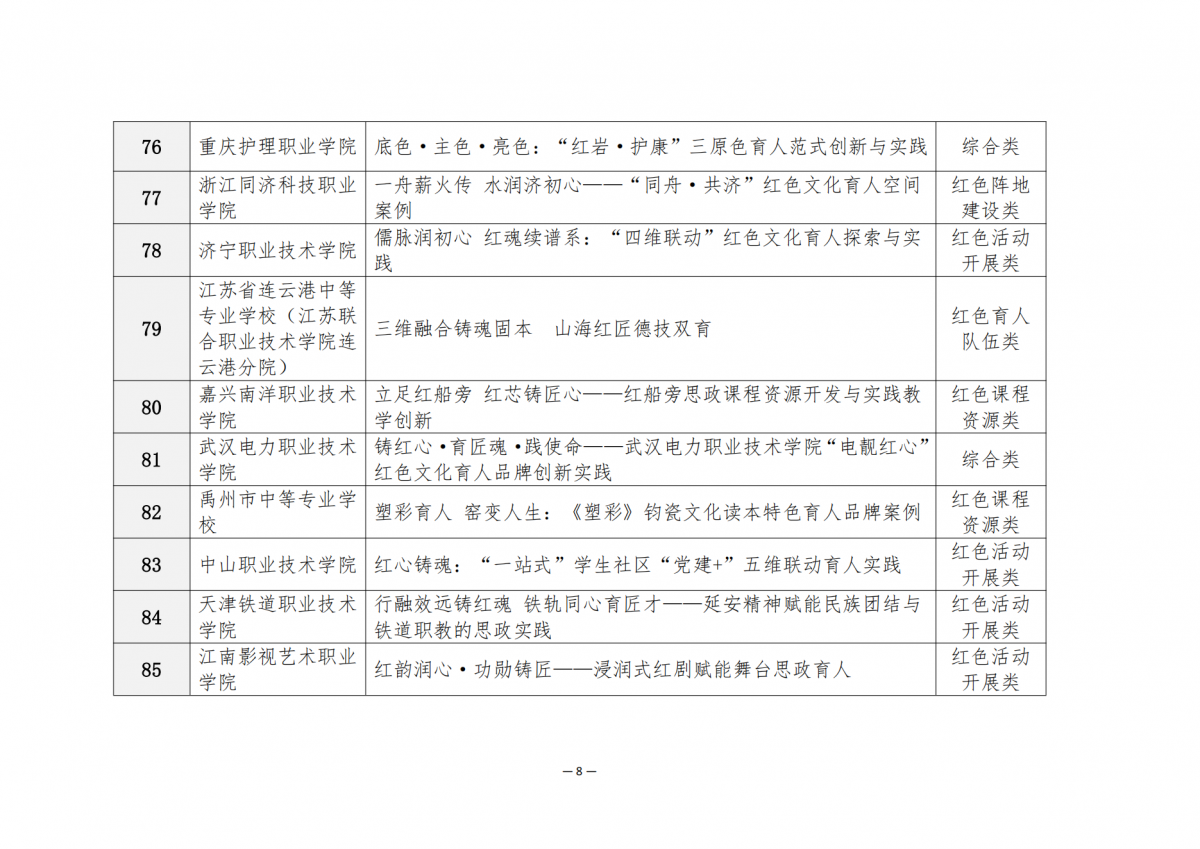 | 76 | 重庆护理职业学院 | 底色·主色·亮色："红岩·护康"三原色育人范式创新与实践 | 综合类 |
|---|---|---|---|
| 77 | 浙江同济科技职业学院 | 一舟薪火传 水润济初心——"同舟·共济"红色文化育人空间案例 | 红色阵地建设类 |
| 78 | 济宁职业技术学院 | 儒脉润初心 红魂续谱系："四维联动"红色文化育人探索与实践 | 红色活动开展类 |
| 79 | 江苏省连云港中等专业学校（江苏联合职业技术学院连云港分院） | 三维融合铸魂固本 山海红匠德技双育 | 红色育人队伍类 |
| 80 | 嘉兴南洋职业技术学院 | 立足红船旁 红芯铸匠心——红船旁思政课程资源开发与实践教学创新 | 红色课程资源类 |
| 81 | 武汉电力职业技术学院 | 铸红心·育匠魂·践使命——武汉电力职业技术学院"电靓红心"红色文化育人品牌创新实践 | 综合类 |
| 82 | 禹州市中等专业学校 | 塑彩育人 窑变人生：《塑彩》钧瓷文化读本特色育人品牌案例 | 红色课程资源类 |
| 83 | 中山职业技术学院 | 红心铸魂："一站式"学生社区"党建+"五维联动育人实践 | 红色活动开展类 |
| 84 | 天津铁道职业技术学院 | 行融效远铸红魂 铁轨同心育匠才——延安精神赋能民族团结与铁道职教的思政实践 | 红色活动开展类 |
| 85 | 江南影视艺术职业学院 | 红韵润心·功勋铸匠——浸润式红剧赋能舞台思政育人 | 红色活动开展类 |

— 8 —